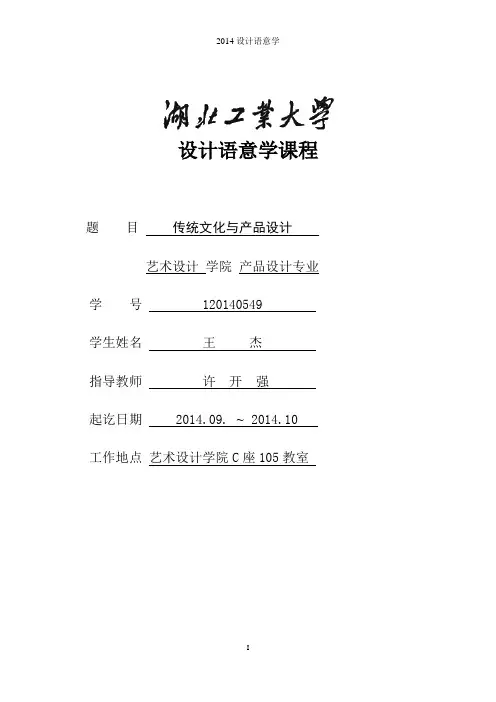 2014 设计语意学

湖北工業大學

设计语意学课程

题　　目　传统文化与产品设计

艺术设计 学院 产品设计专业

学　　号　120140549

学生姓名　王　　杰

指导教师　许　开　强

起讫日期　2014.09. ～ 2014.10

工作地点　艺术设计学院 C 座 105 教室

1